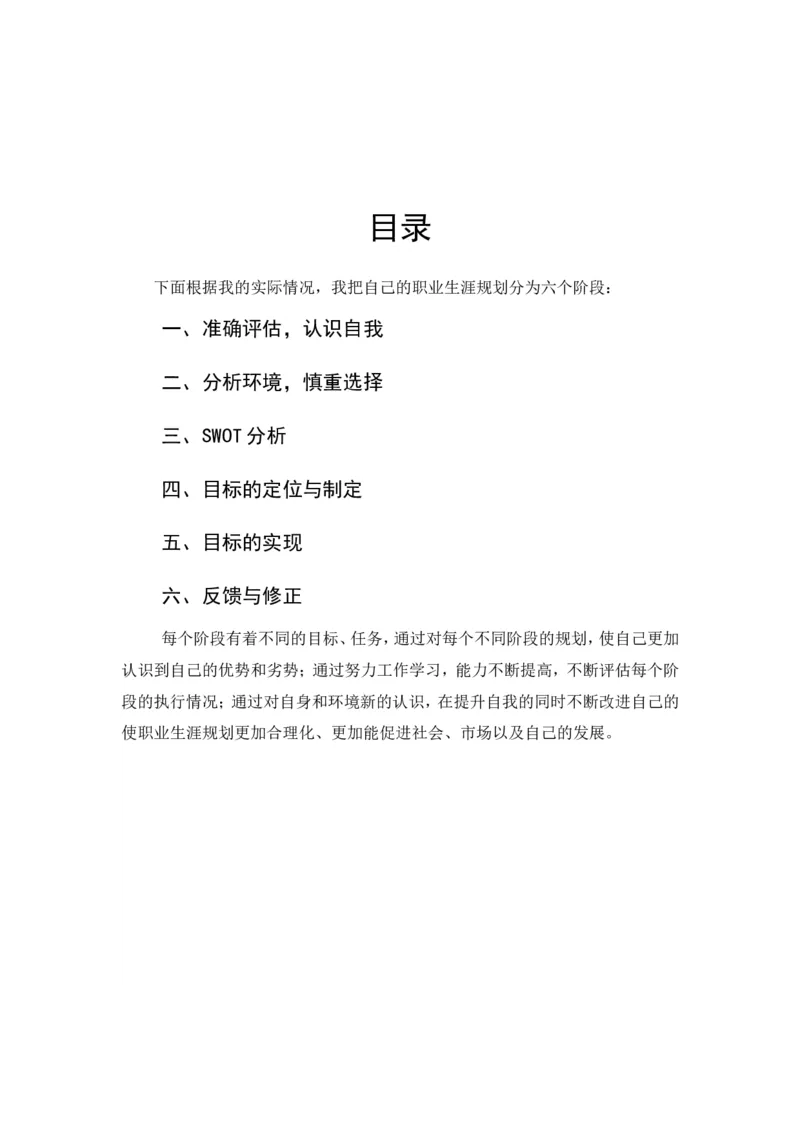 目录

下面根据我的实际情况，我把自己的职业生涯规划分为六个阶段：

一、准确评估，认识自我

二、分析环境，慎重选择

三、SWOT 分析

四、目标的定位与制定

五、目标的实现

六、反馈与修正

每个阶段有着不同的目标、任务，通过对每个不同阶段的规划，使自己更加认识到自己的优势和劣势；通过努力工作学习，能力不断提高，不断评估每个阶段的执行情况；通过对自身和环境新的认识，在提升自我的同时不断改进自己的使职业生涯规划更加合理化、更加能促进社会、市场以及自己的发展。